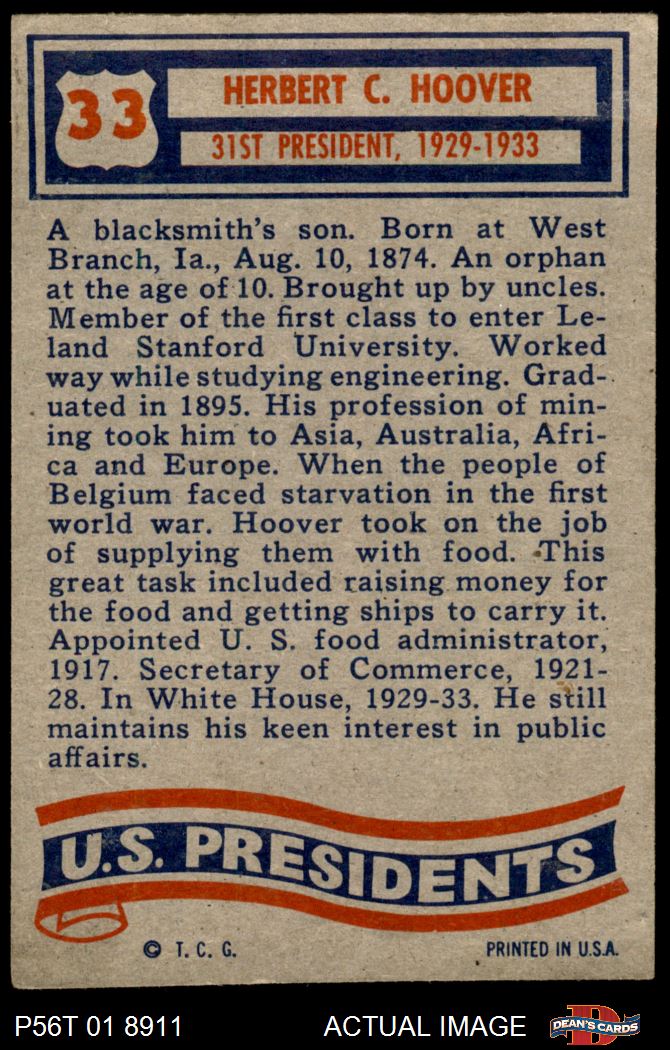 33

HERBERT C. HOOVER

31ST PRESIDENT, 1929-1933

A blacksmith's son. Born at West Branch, Ia., Aug. 10, 1874. An orphan at the age of 10. Brought up by uncles. Member of the first class to enter Leland Stanford University. Worked way while studying engineering. Graduated in 1895. His profession of mining took him to Asia, Australia, Africa and Europe. When the people of Belgium faced starvation in the first world war. Hoover took on the job of supplying them with food. This great task included raising money for the food and getting ships to carry it. Appointed U. S. food administrator, 1917. Secretary of Commerce, 1921-28. In White House, 1929-33. He still maintains his keen interest in public affairs.

U.S. PRESIDENTS

© T. C. G.

PRINTED IN U.S.A.

P56T 01 8911

ACTUAL IMAGE

DEAN'S CARDS